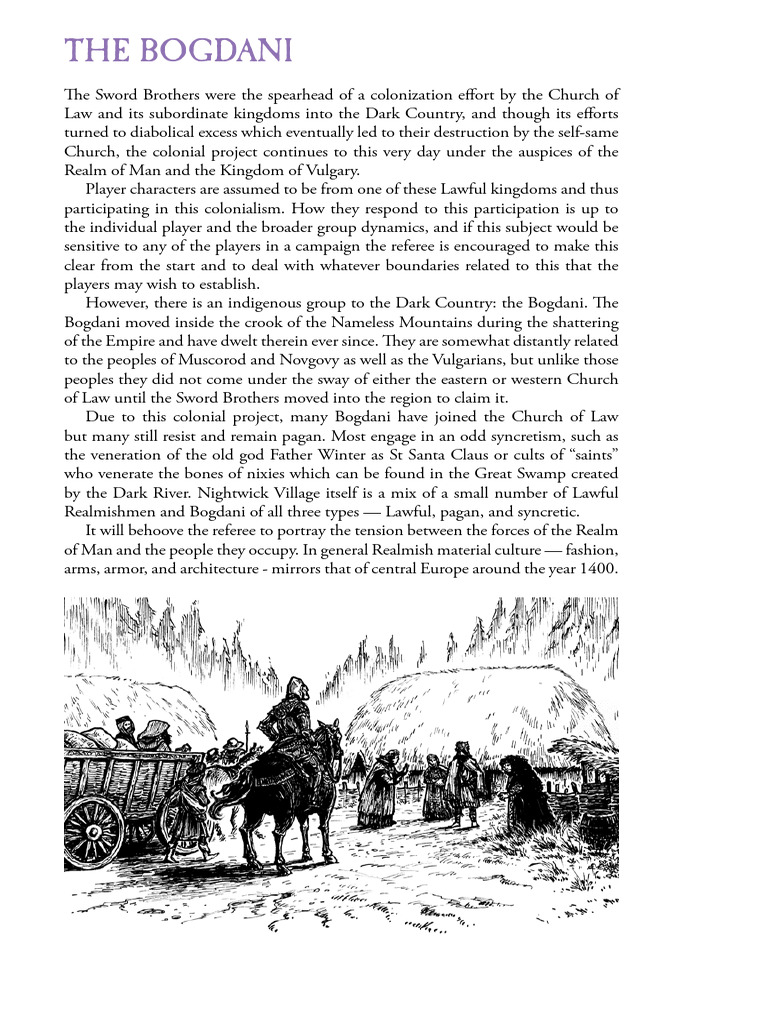 THE BOGDANI

The Sword Brothers were the spearhead of a colonization effort by the Church of Law and its subordinate kingdoms into the Dark Country, and though its efforts turned to diabolical excess which eventually led to their destruction by the self-same Church, the colonial project continues to this very day under the auspices of the Realm of Man and the Kingdom of Vulgary.

Player characters are assumed to be from one of these Lawful kingdoms and thus participating in this colonialism. How they respond to this participation is up to the individual player and the broader group dynamics, and if this subject would be sensitive to any of the players in a campaign the referee is encouraged to make this clear from the start and to deal with whatever boundaries related to this that the players may wish to establish.

However, there is an indigenous group to the Dark Country: the Bogdani. The Bogdani moved inside the crook of the Nameless Mountains during the shattering of the Empire and have dwelt therein ever since. They are somewhat distantly related to the peoples of Muscorod and Novgovy as well as the Vulgarians, but unlike those peoples they did not come under the sway of either the eastern or western Church of Law until the Sword Brothers moved into the region to claim it.

Due to this colonial project, many Bogdani have joined the Church of Law but many still resist and remain pagan. Most engage in an odd syncretism, such as the veneration of the old god Father Winter as St Santa Claus or cults of "saints" who venerate the bones of nixies which can be found in the Great Swamp created by the Dark River. Nightwick Village itself is a mix of a small number of Lawful Realmishmen and Bogdani of all three types — Lawful, pagan, and syncretic.

It will behoove the referee to portray the tension between the forces of the Realm of Man and the people they occupy. In general Realmish material culture — fashion, arms, armor, and architecture - mirrors that of central Europe around the year 1400.